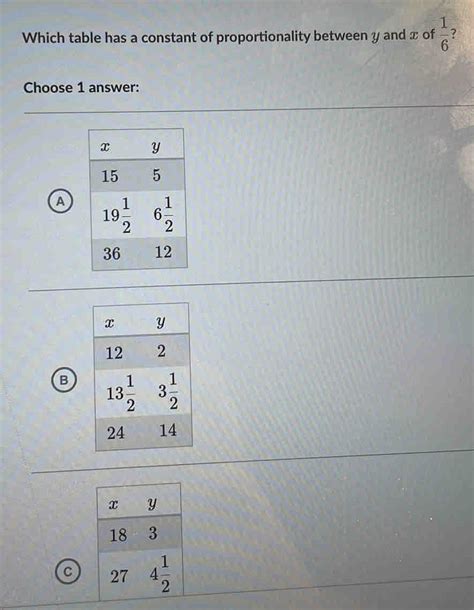 Which table has a constant of proportionality between $y$ and $x$ of $\frac{1}{6}$?

Choose 1 answer:

A

| $x$ | $y$ |
|---|---|
| 15 | 5 |
| $19\frac{1}{2}$ | $6\frac{1}{2}$ |
| 36 | 12 |

B

| $x$ | $y$ |
|---|---|
| 12 | 2 |
| $13\frac{1}{2}$ | $3\frac{1}{2}$ |
| 24 | 14 |

C

| $x$ | $y$ |
|---|---|
| 18 | 3 |
| 27 | $4\frac{1}{2}$ |